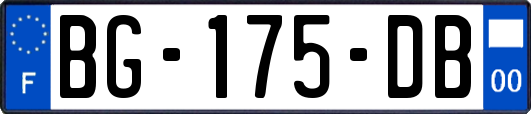 F

BG-175-DB

00